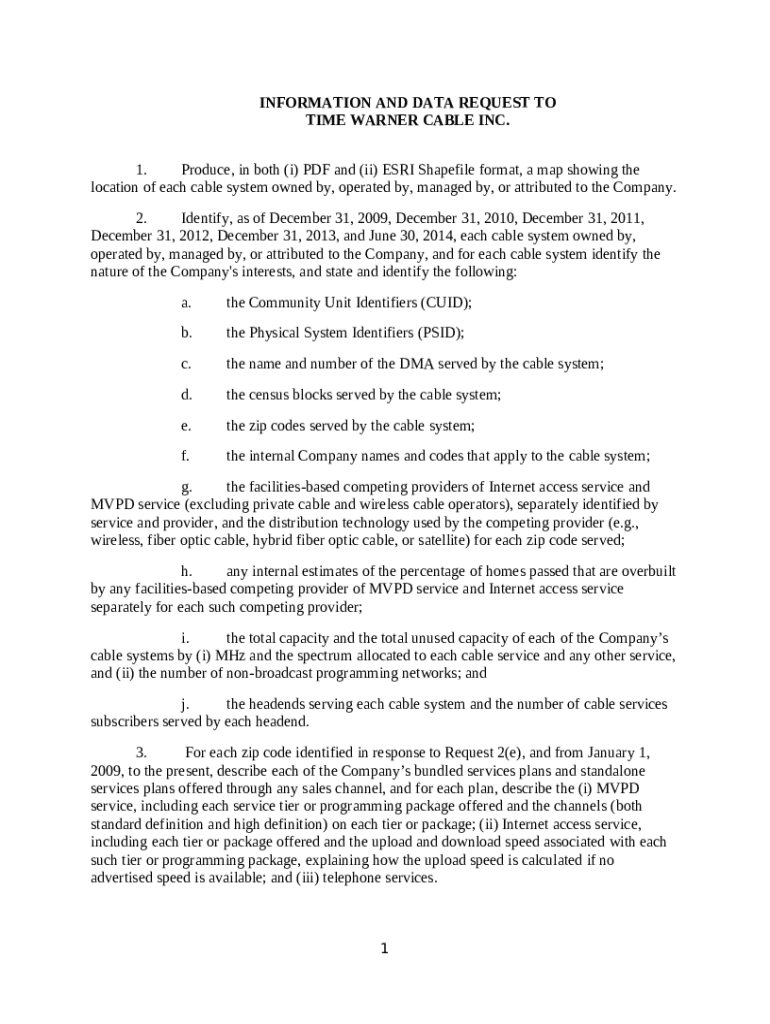 INFORMATION AND DATA REQUEST TO
TIME WARNER CABLE INC.

1. Produce, in both (i) PDF and (ii) ESRI Shapefile format, a map showing the location of each cable system owned by, operated by, managed by, or attributed to the Company.

2. Identify, as of December 31, 2009, December 31, 2010, December 31, 2011, December 31, 2012, December 31, 2013, and June 30, 2014, each cable system owned by, operated by, managed by, or attributed to the Company, and for each cable system identify the nature of the Company's interests, and state and identify the following:

a. the Community Unit Identifiers (CUID);

b. the Physical System Identifiers (PSID);

c. the name and number of the DMA served by the cable system;

d. the census blocks served by the cable system;

e. the zip codes served by the cable system;

f. the internal Company names and codes that apply to the cable system;

g. the facilities-based competing providers of Internet access service and MVPD service (excluding private cable and wireless cable operators), separately identified by service and provider, and the distribution technology used by the competing provider (e.g., wireless, fiber optic cable, hybrid fiber optic cable, or satellite) for each zip code served;

h. any internal estimates of the percentage of homes passed that are overbuilt by any facilities-based competing provider of MVPD service and Internet access service separately for each such competing provider;

i. the total capacity and the total unused capacity of each of the Company’s cable systems by (i) MHz and the spectrum allocated to each cable service and any other service, and (ii) the number of non-broadcast programming networks; and

j. the headends serving each cable system and the number of cable services subscribers served by each headend.

3. For each zip code identified in response to Request 2(e), and from January 1, 2009, to the present, describe each of the Company’s bundled services plans and standalone services plans offered through any sales channel, and for each plan, describe the (i) MVPD service, including each service tier or programming package offered and the channels (both standard definition and high definition) on each tier or package; (ii) Internet access service, including each tier or package offered and the upload and download speed associated with each such tier or programming package, explaining how the upload speed is calculated if no advertised speed is available; and (iii) telephone services.

1